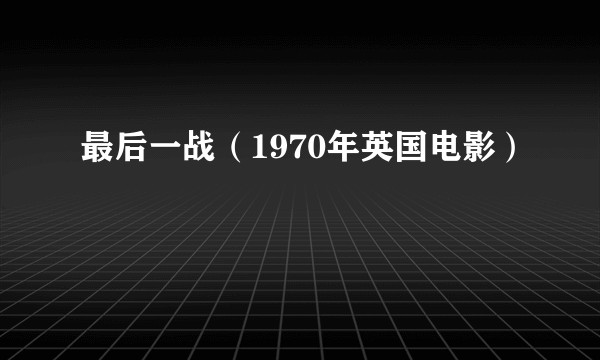 最后一战（1970年英国电影）